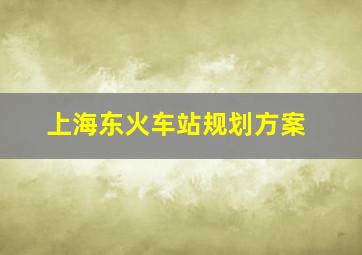 上海东火车站规划方案